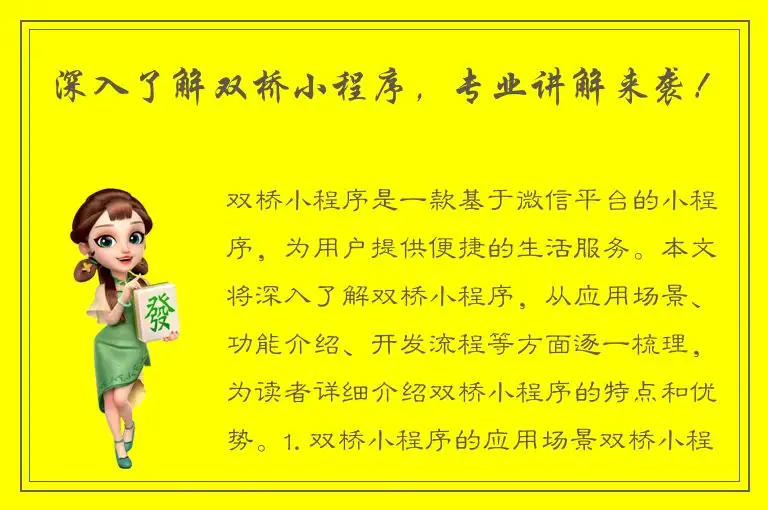 深入了解双桥小程序，专业讲解来袭！

發

双桥小程序是一款基于微信平台的小程序，为用户提供便捷的生活服务。本文将深入了解双桥小程序，从应用场景、功能介绍、开发流程等方面逐一梳理，为读者详细介绍双桥小程序的特点和优势。1. 双桥小程序的应用场景双桥小程